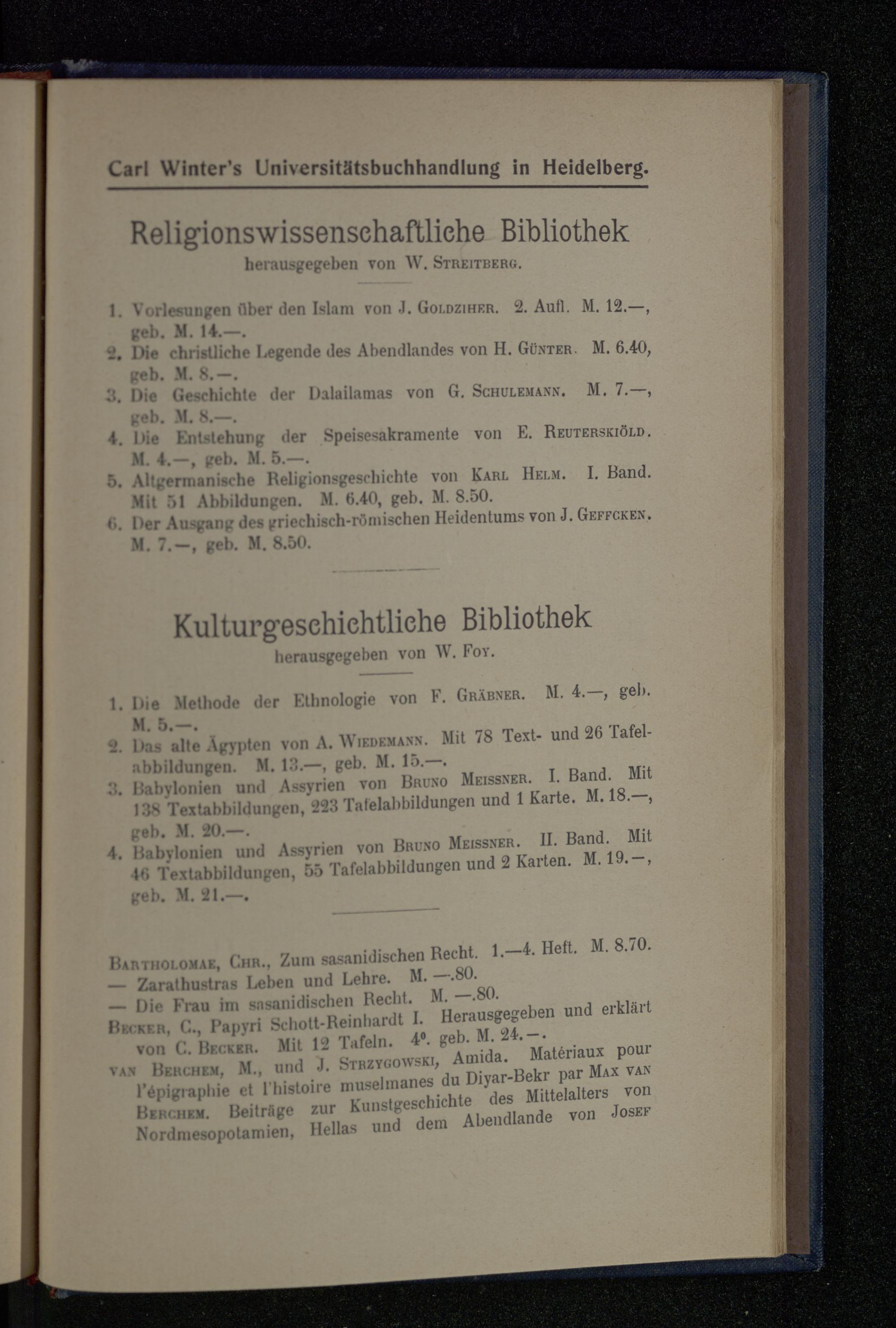 Carl Winter's Universitätsbuchhandlung in Heidelberg.

Religionswissenschaftliche Bibliothek
herausgegeben von W. Streitberg.

1. Vorlesungen über den Islam von J. Goldziher. 2. Aufl. M. 12.—, geb. M. 14.—.
2. Die christliche Legende des Abendlandes von H. Günter. M. 6.40, geb. M. 8.—.
3. Die Geschichte der Dalailamas von G. Schulemann. M. 7.—, geb. M. 8.—.
4. Die Entstehung der Speisesakramente von E. Reuterskiöld. M. 4.—, geb. M. 5.—.
5. Altgermanische Religionsgeschichte von Karl Helm. I. Band. Mit 51 Abbildungen. M. 6.40, geb. M. 8.50.
6. Der Ausgang des griechisch-römischen Heidentums von J. Geffcken. M. 7.—, geb. M. 8.50.

Kulturgeschichtliche Bibliothek
herausgegeben von W. Foy.

1. Die Methode der Ethnologie von F. Gräbner. M. 4.—, geb. M. 5.—.
2. Das alte Ägypten von A. Wiedemann. Mit 78 Text- und 26 Tafelabbildungen. M. 13.—, geb. M. 15.—.
3. Babylonien und Assyrien von Bruno Meissner. I. Band. Mit 138 Textabbildungen, 223 Tafelabbildungen und 1 Karte. M. 18.—, geb. M. 20.—.
4. Babylonien und Assyrien von Bruno Meissner. II. Band. Mit 46 Textabbildungen, 55 Tafelabbildungen und 2 Karten. M. 19.—, geb. M. 21.—.

Bartholomae, Chr., Zum sasanidischen Recht. 1.—4. Heft. M. 8.70.
— Zarathustras Leben und Lehre. M. —.80.
— Die Frau im sasanidischen Recht. M. —.80.
Becker, C., Papyri Schott-Reinhardt I. Herausgegeben und erklärt von C. Becker. Mit 12 Tafeln. 4°. geb. M. 24.—.
van Berchem, M., und J. Strzygowski, Amida. Matériaux pour l'épigraphie et l'histoire muselmanes du Diyar-Bekr par Max van Berchem. Beiträge zur Kunstgeschichte des Mittelalters von Nordmesopotamien, Hellas und dem Abendlande von Josef